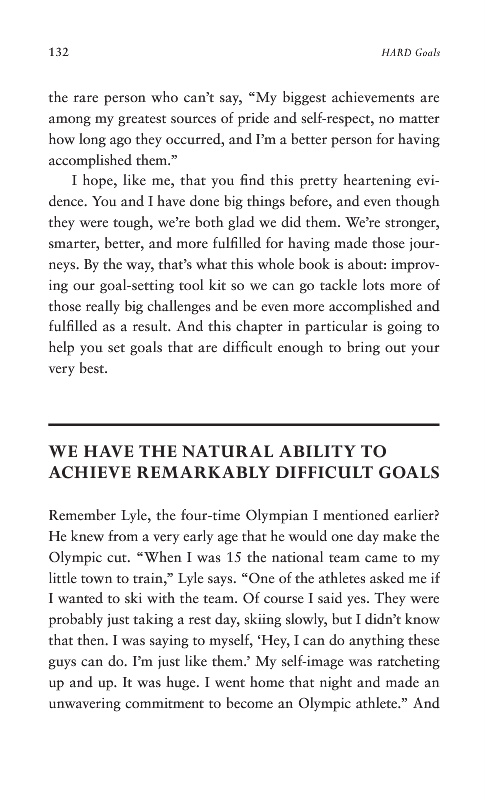 132 HARD Goals

the rare person who can't say, "My biggest achievements are among my greatest sources of pride and self-respect, no matter how long ago they occurred, and I'm a better person for having accomplished them."

I hope, like me, that you find this pretty heartening evidence. You and I have done big things before, and even though they were tough, we're both glad we did them. We're stronger, smarter, better, and more fulfilled for having made those journeys. By the way, that's what this whole book is about: improving our goal-setting tool kit so we can go tackle lots more of those really big challenges and be even more accomplished and fulfilled as a result. And this chapter in particular is going to help you set goals that are difficult enough to bring out your very best.

WE HAVE THE NATURAL ABILITY TO ACHIEVE REMARKABLY DIFFICULT GOALS

Remember Lyle, the four-time Olympian I mentioned earlier? He knew from a very early age that he would one day make the Olympic cut. "When I was 15 the national team came to my little town to train," Lyle says. "One of the athletes asked me if I wanted to ski with the team. Of course I said yes. They were probably just taking a rest day, skiing slowly, but I didn't know that then. I was saying to myself, 'Hey, I can do anything these guys can do. I'm just like them.' My self-image was ratcheting up and up. It was huge. I went home that night and made an unwavering commitment to become an Olympic athlete." And